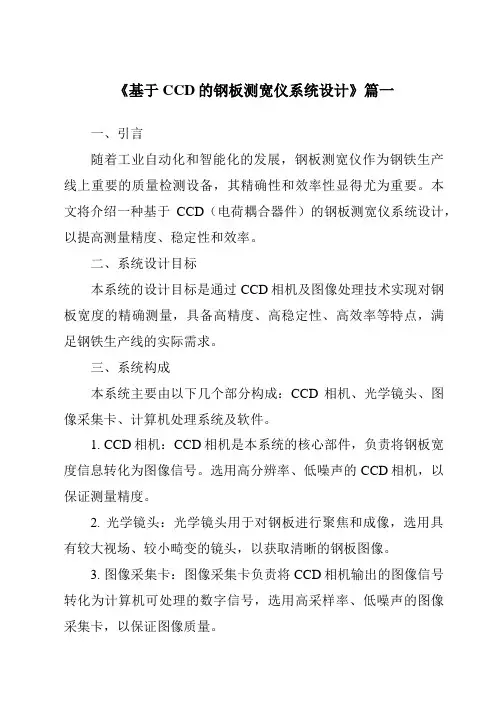 《基于 CCD 的钢板测宽仪系统设计》篇一

一、引言

随着工业自动化和智能化的发展，钢板测宽仪作为钢铁生产线上重要的质量检测设备，其精确性和效率性显得尤为重要。本文将介绍一种基于 CCD（电荷耦合器件）的钢板测宽仪系统设计，以提高测量精度、稳定性和效率。

二、系统设计目标

本系统的设计目标是通过 CCD 相机及图像处理技术实现对钢板宽度的精确测量，具备高精度、高稳定性、高效率等特点，满足钢铁生产线的实际需求。

三、系统构成

本系统主要由以下几个部分构成：CCD 相机、光学镜头、图像采集卡、计算机处理系统及软件。

1. CCD 相机：CCD 相机是本系统的核心部件，负责将钢板宽度信息转化为图像信号。选用高分辨率、低噪声的 CCD 相机，以保证测量精度。

2. 光学镜头：光学镜头用于对钢板进行聚焦和成像，选用具有较大视场、较小畸变的镜头，以获取清晰的钢板图像。

3. 图像采集卡：图像采集卡负责将 CCD 相机输出的图像信号转化为计算机可处理的数字信号，选用高采样率、低噪声的图像采集卡，以保证图像质量。